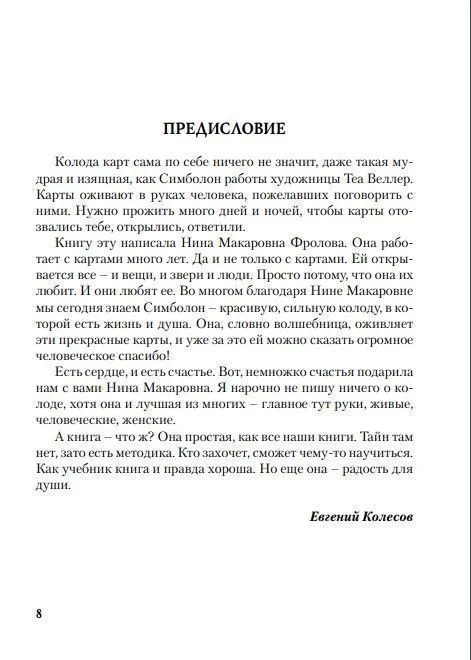 ПРЕДИСЛОВИЕ

Колода карт сама по себе ничего не значит, даже такая мудрая и изящная, как Симболон работы художницы Теа Веллер. Карты оживают в руках человека, пожелавших поговорить с ними. Нужно прожить много дней и ночей, чтобы карты отозвались тебе, открылись, ответили.

Книгу эту написала Нина Макаровна Фролова. Она работает с картами много лет. Да и не только с картами. Ей открывается все – и вещи, и звери и люди. Просто потому, что она их любит. И они любят ее. Во многом благодаря Нине Макаровне мы сегодня знаем Симболон – красивую, сильную колоду, в которой есть жизнь и душа. Она, словно волшебница, оживляет эти прекрасные карты, и уже за это ей можно сказать огромное человеческое спасибо!

Есть сердце, и есть счастье. Вот, немножко счастья подарила нам с вами Нина Макаровна. Я нарочно не пишу ничего о колоде, хотя она и лучшая из многих – главное тут руки, живые, человеческие, женские.

А книга – что ж? Она простая, как все наши книги. Тайн там нет, зато есть методика. Кто захочет, сможет чему-то научиться. Как учебник книга и правда хороша. Но еще она – радость для души.

Евгений Колесов

8